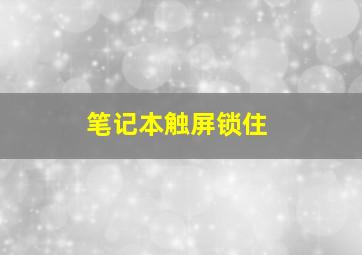 笔记本触屏锁住